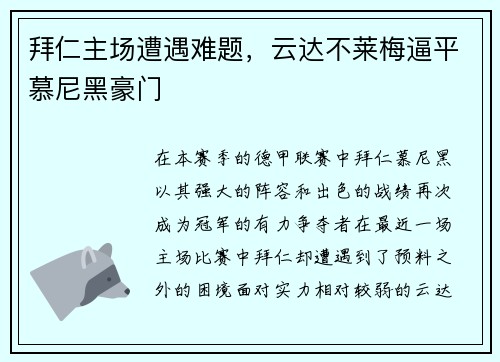 拜仁主场遭遇难题，云达不莱梅逼平慕尼黑豪门

在本赛季的德甲联赛中拜仁慕尼黑以其强大的阵容和出色的战绩再次成为冠军的有力争夺者在最近一场主场比赛中拜仁却遭遇到了预料之外的困境面对实力相对较弱的云达